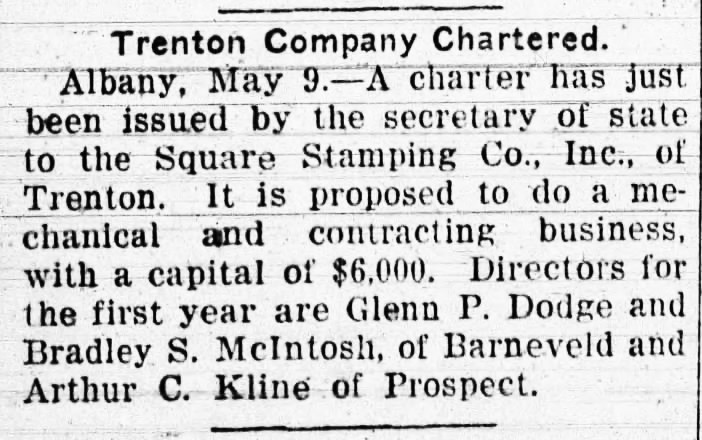 Trenton Company Chartered.

Albany, May 9.—A charter has just been issued by the secretary of state to the Square Stamping Co., Inc., of Trenton. It is proposed to do a mechanical and contracting business, with a capital of $6,000. Directors for the first year are Glenn P. Dodge and Bradley S. McIntosh, of Barneveld and Arthur C. Kline of Prospect.